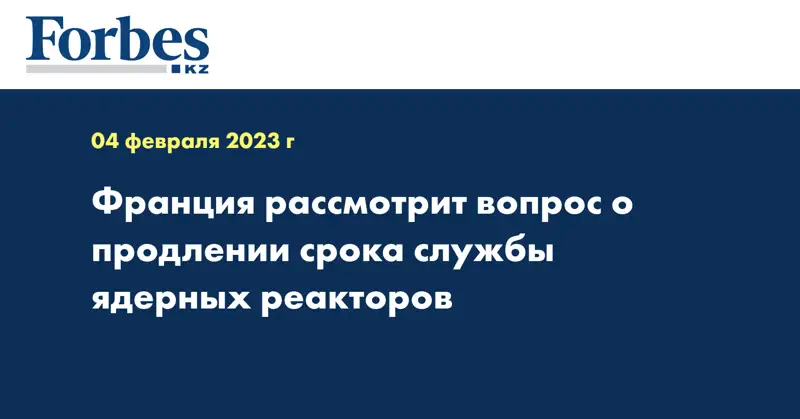 Forbes
KZ

04 февраля 2023 г

Франция рассмотрит вопрос о продлении срока службы ядерных реакторов